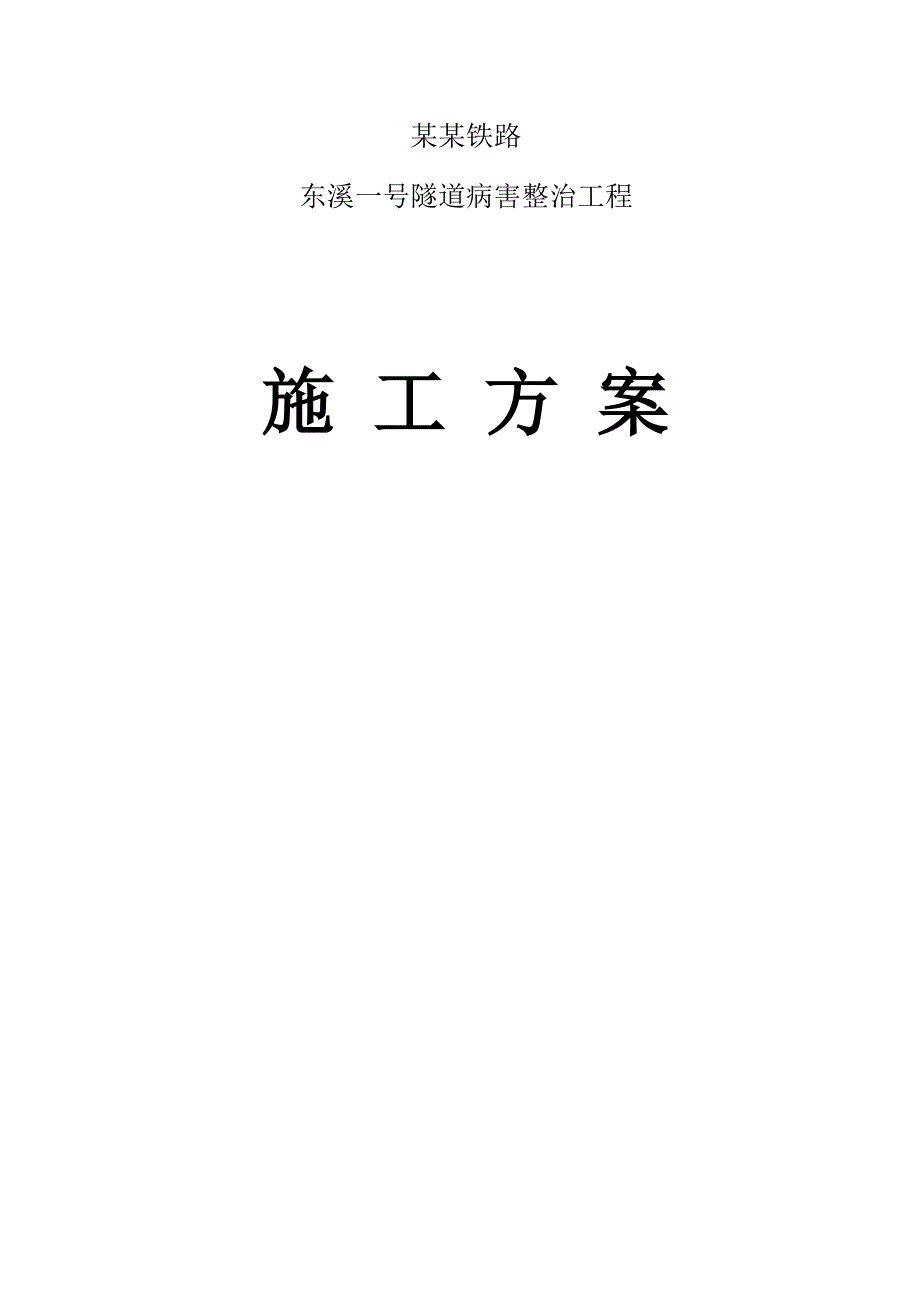 某某铁路

东溪一号隧道病害整治工程

施 工 方 案